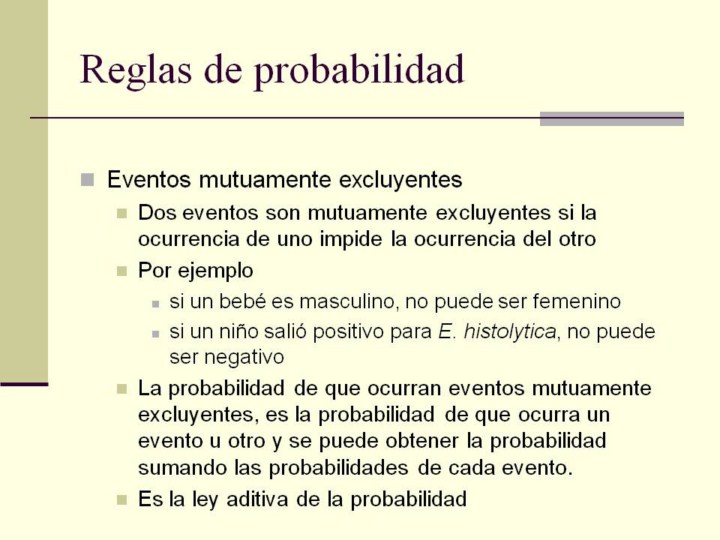 Reglas de probabilidad

Eventos mutuamente excluyentes

Dos eventos son mutuamente excluyentes si la ocurrencia de uno impide la ocurrencia del otro

Por ejemplo

si un bebé es masculino, no puede ser femenino

si un niño salió positivo para E. histolytica, no puede ser negativo

La probabilidad de que ocurran eventos mutuamente excluyentes, es la probabilidad de que ocurra un evento u otro y se puede obtener la probabilidad sumando las probabilidades de cada evento.

Es la ley aditiva de la probabilidad